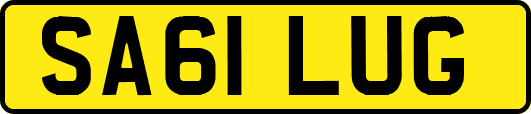 SA61 LUG